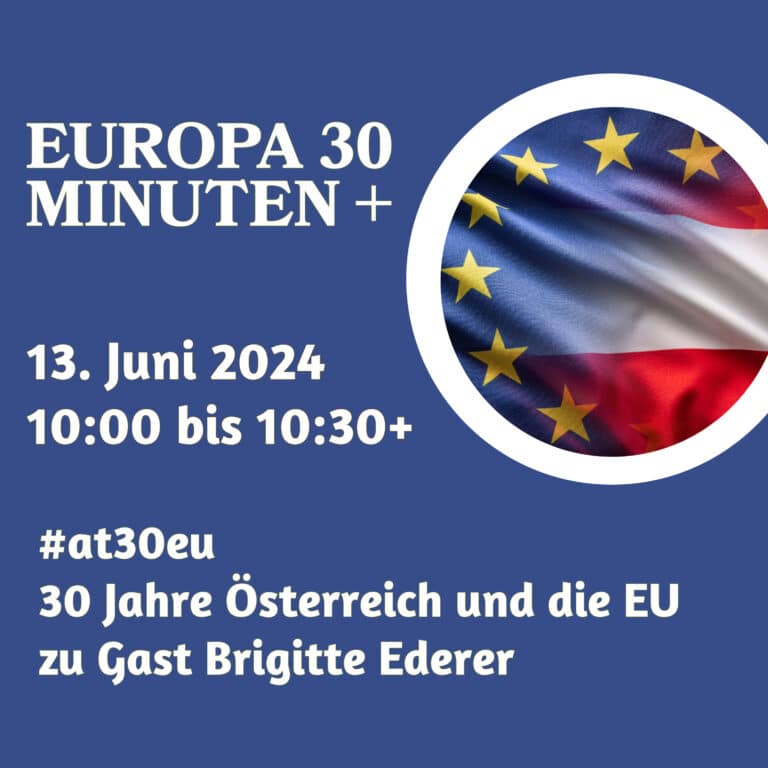 EUROPA 30 MINUTEN +

13. Juni 2024
10:00 bis 10:30+

#at30eu
30 Jahre Österreich und die EU
zu Gast Brigitte Ederer